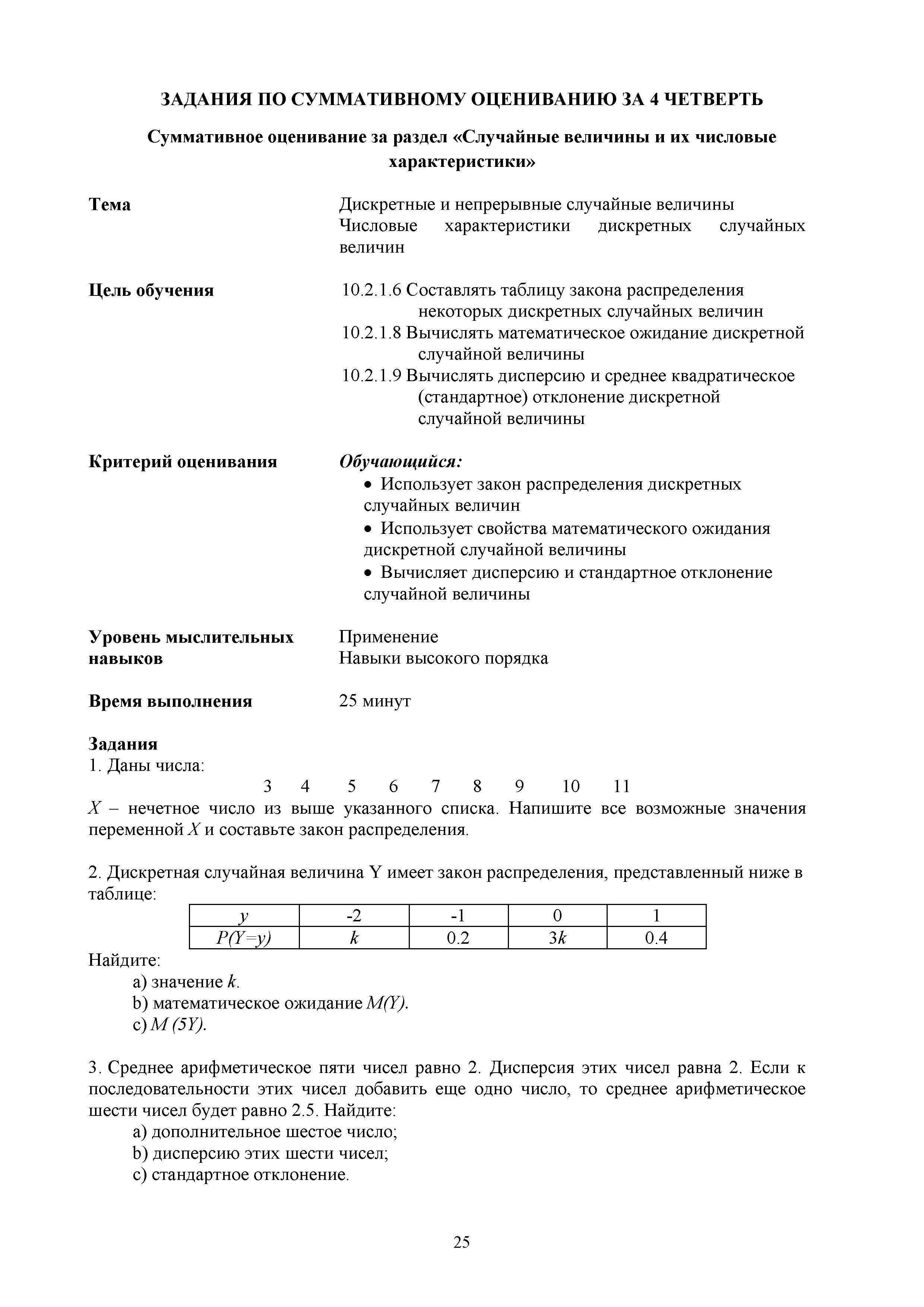 ЗАДАНИЯ ПО СУММАТИВНОМУ ОЦЕНИВАНИЮ ЗА 4 ЧЕТВЕРТЬ

Суммативное оценивание за раздел «Случайные величины и их числовые характеристики»

Тема

Дискретные и непрерывные случайные величины
Числовые характеристики дискретных случайных величин

Цель обучения

10.2.1.6 Составлять таблицу закона распределения некоторых дискретных случайных величин
10.2.1.8 Вычислять математическое ожидание дискретной случайной величины
10.2.1.9 Вычислять дисперсию и среднее квадратическое (стандартное) отклонение дискретной случайной величины

Критерий оценивания

Обучающийся:
• Использует закон распределения дискретных случайных величин
• Использует свойства математического ожидания дискретной случайной величины
• Вычисляет дисперсию и стандартное отклонение случайной величины

Уровень мыслительных навыков

Применение
Навыки высокого порядка

Время выполнения

25 минут

Задания
1. Даны числа:
3 4 5 6 7 8 9 10 11
$X$ – нечетное число из выше указанного списка. Напишите все возможные значения переменной $X$ и составьте закон распределения.

2. Дискретная случайная величина Y имеет закон распределения, представленный ниже в таблице:

| $y$ | -2 | -1 | 0 | 1 |
|---|---|---|---|---|
| $P(Y=y)$ | $k$ | 0.2 | $3k$ | 0.4 |

Найдите:
a) значение $k$.
b) математическое ожидание $M(Y)$.
c) $M(5Y)$.

3. Среднее арифметическое пяти чисел равно 2. Дисперсия этих чисел равна 2. Если к последовательности этих чисел добавить еще одно число, то среднее арифметическое шести чисел будет равно 2.5. Найдите:
a) дополнительное шестое число;
b) дисперсию этих шести чисел;
c) стандартное отклонение.

25